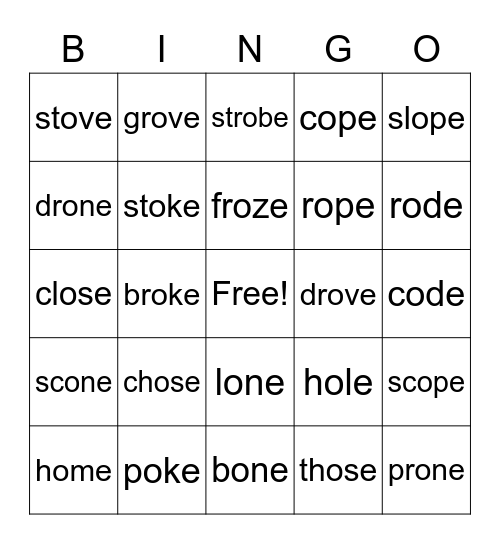 | B | I | N | G | O |
|---|---|---|---|---|
| stove | grove | strobe | cope | slope |
| drone | stoke | froze | rope | rode |
| close | broke | Free! | drove | code |
| scone | chose | lone | hole | scope |
| home | poke | bone | those | prone |